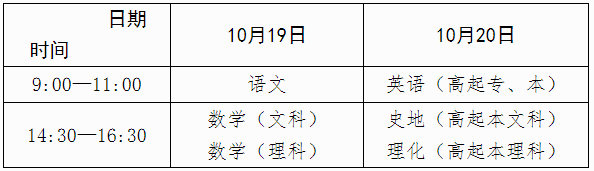 | 日期 时间 | 10月19日 | 10月20日 |
|---|---|---|
| 9:00—11:00 | 语文 | 英语（高起专、本） |
| 14:30—16:30 | 数学（文科） 数学（理科） | 史地（高起本文科） 理化（高起本理科） |